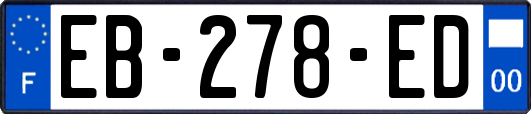 F
EB-278-ED
00